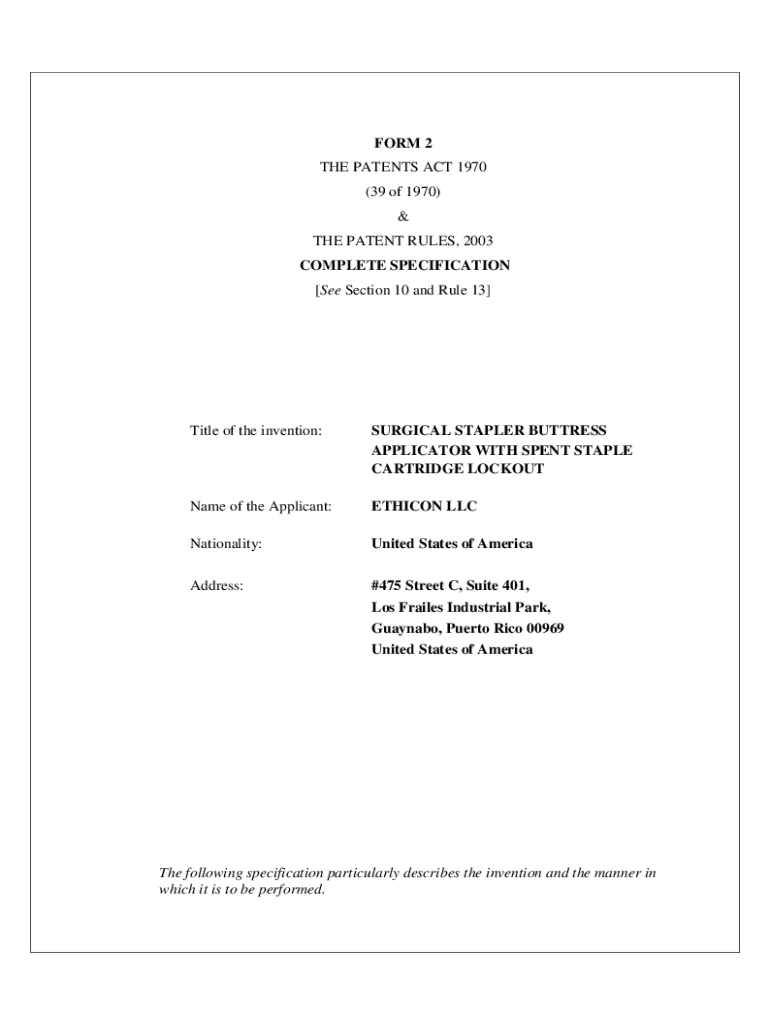 FORM 2
THE PATENTS ACT 1970
(39 of 1970)
&
THE PATENT RULES, 2003
COMPLETE SPECIFICATION
[See Section 10 and Rule 13]

Title of the invention: SURGICAL STAPLER BUTTRESS APPLICATOR WITH SPENT STAPLE CARTRIDGE LOCKOUT

Name of the Applicant: ETHICON LLC

Nationality: United States of America

Address: #475 Street C, Suite 401,
Los Frailes Industrial Park,
Guaynabo, Puerto Rico 00969
United States of America

The following specification particularly describes the invention and the manner in which it is to be performed.